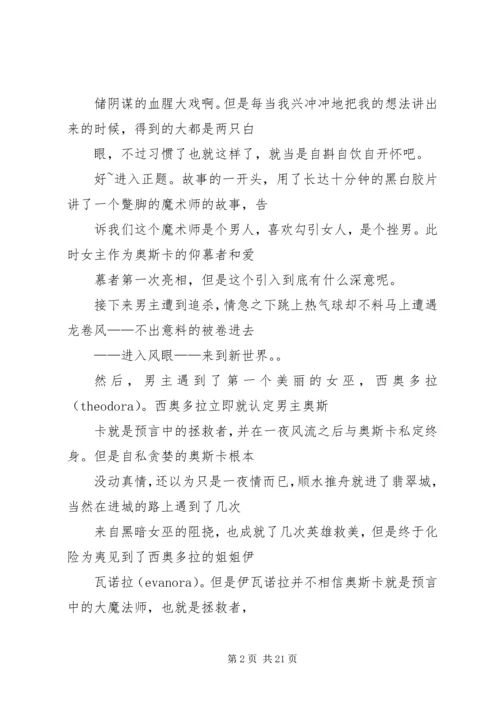 储阴谋的血腥大戏啊。但是每当我兴冲冲地把我的想法讲出来的时候，得到的大都是两只白

眼，不过习惯了也就这样了，就当是自斟自饮自开怀吧。

好~进入正题。故事的一开头，用了长达十分钟的黑白胶片讲了一个蹩脚的魔术师的故事，告

诉我们这个魔术师是个男人，喜欢勾引女人，是个挫男。此时女主作为奥斯卡的仰慕者和爱

慕者第一次亮相，但是这个引入到底有什么深意呢。

接下来男主遭到追杀，情急之下跳上热气球却不料马上遭遇龙卷风——不出意料的被卷进去

——进入风眼——来到新世界。。

然后，男主遇到了第一个美丽的女巫，西奥多拉（theodora）。西奥多拉立即就认定男主奥斯

卡就是预言中的拯救者，并在一夜风流之后与奥斯卡私定终身。但是自私贪婪的奥斯卡根本

没动真情，还以为只是一夜情而已，顺水推舟就进了翡翠城，当然在进城的路上遇到了几次

来自黑暗女巫的阻挠，也成就了几次英雄救美，但是终于化险为夷见到了西奥多拉的姐姐伊

瓦诺拉（evanora）。但是伊瓦诺拉并不相信奥斯卡就是预言中的大魔法师，也就是拯救者，

第 2 页 共 21 页